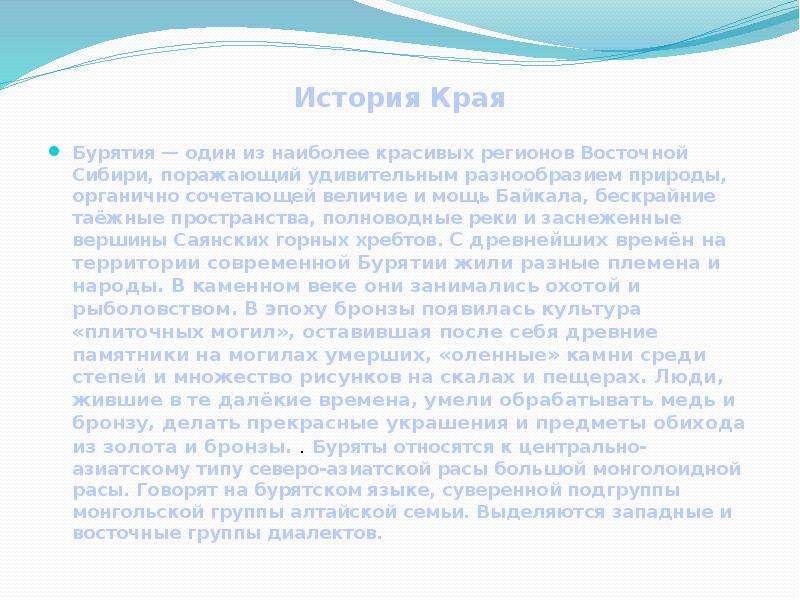 История Края

Бурятия — один из наиболее красивых регионов Восточной Сибири, поражающий удивительным разнообразием природы, органично сочетающей величие и мощь Байкала, бескрайние таёжные пространства, полноводные реки и заснеженные вершины Саянских горных хребтов. С древнейших времён на территории современной Бурятии жили разные племена и народы. В каменном веке они занимались охотой и рыболовством. В эпоху бронзы появилась культура «плиточных могил», оставившая после себя древние памятники на могилах умерших, «оленные» камни среди степей и множество рисунков на скалах и пещерах. Люди, жившие в те далёкие времена, умели обрабатывать медь и бронзу, делать прекрасные украшения и предметы обихода из золота и бронзы. . Буряты относятся к центрально-азиатскому типу северо-азиатской расы большой монголоидной расы. Говорят на бурятском языке, суверенной подгруппы монгольской группы алтайской семьи. Выделяются западные и восточные группы диалектов.